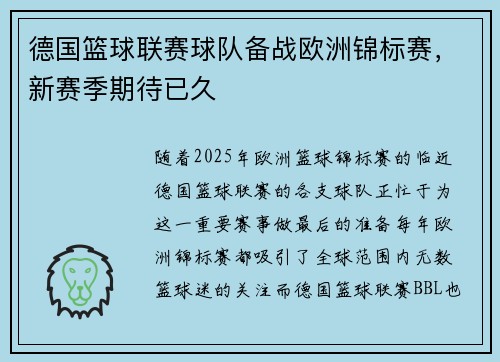 德国篮球联赛球队备战欧洲锦标赛，新赛季期待已久

随着2025年欧洲篮球锦标赛的临近德国篮球联赛的各支球队正忙于为这一重要赛事做最后的准备每年欧洲锦标赛都吸引了全球范围内无数篮球迷的关注而德国篮球联赛BBL也